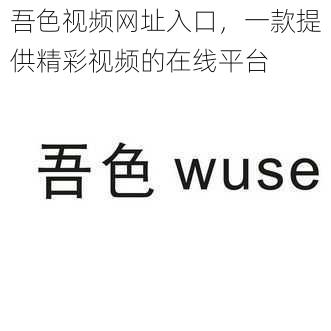 吾色视频网址入口，一款提供精彩视频的在线平台

吾色 wuse